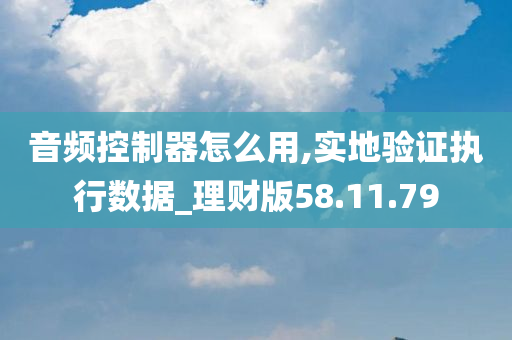 音频控制器怎么用,实地验证执行数据_理财版58.11.79